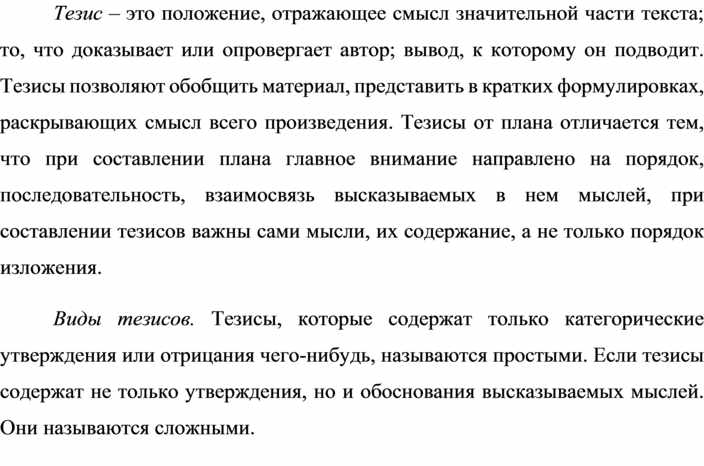 Тезис – это положение, отражающее смысл значительной части текста; то, что доказывает или опровергает автор; вывод, к которому он подводит. Тезисы позволяют обобщить материал, представить в кратких формулировках, раскрывающих смысл всего произведения. Тезисы от плана отличается тем, что при составлении плана главное внимание направлено на порядок, последовательность, взаимосвязь высказываемых в нем мыслей, при составлении тезисов важны сами мысли, их содержание, а не только порядок изложения.

Виды тезисов. Тезисы, которые содержат только категорические утверждения или отрицания чего-нибудь, называются простыми. Если тезисы содержат не только утверждения, но и обоснования высказываемых мыслей. Они называются сложными.